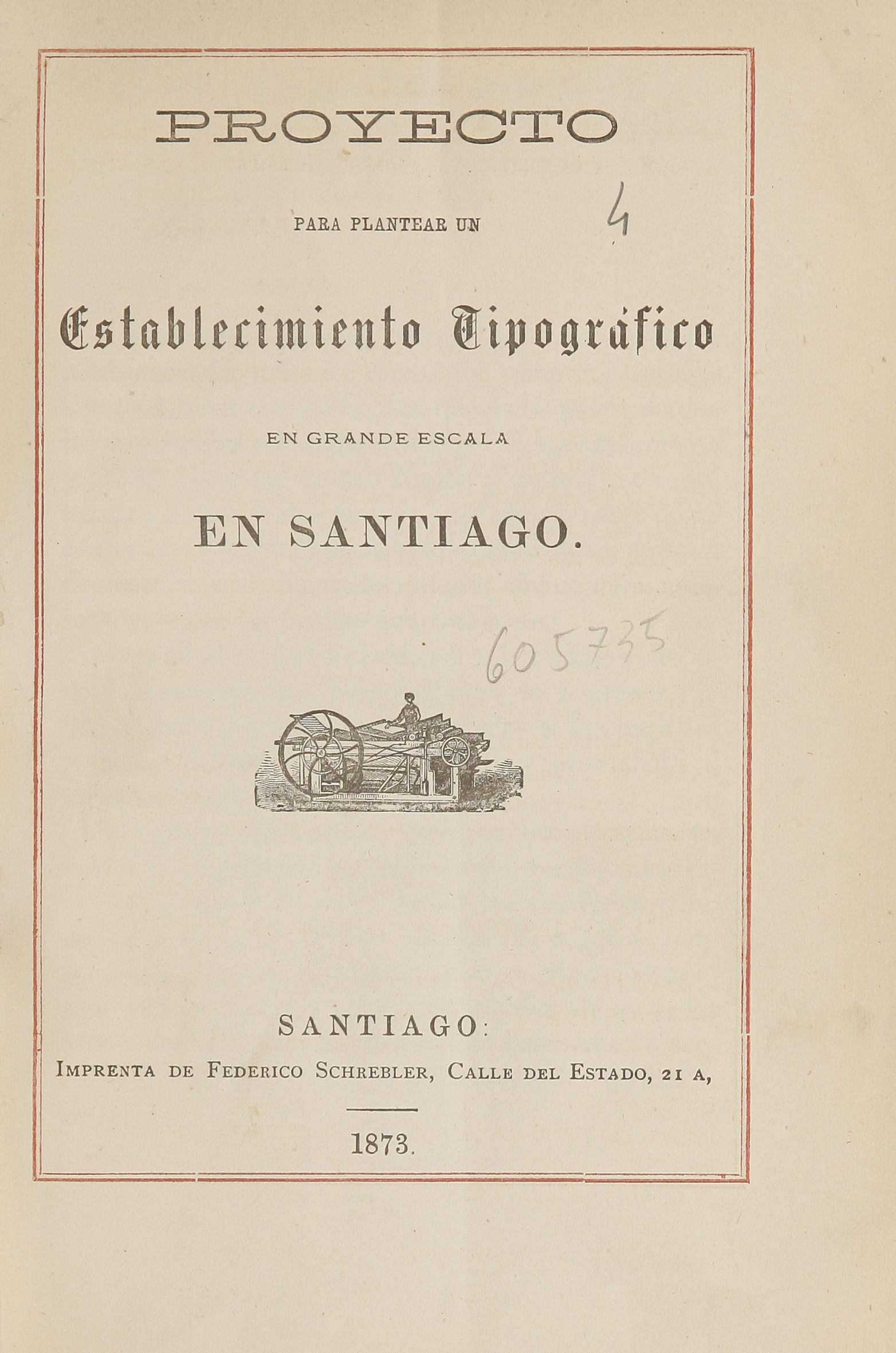 PROYECTO

PARA PLANTEAR UN

4

Establecimiento Tipográfico

EN GRANDE ESCALA

EN SANTIAGO.

605735

SANTIAGO:
IMPRENTA DE FEDERICO SCHREBLER, CALLE DEL ESTADO, 21 A,

1873.